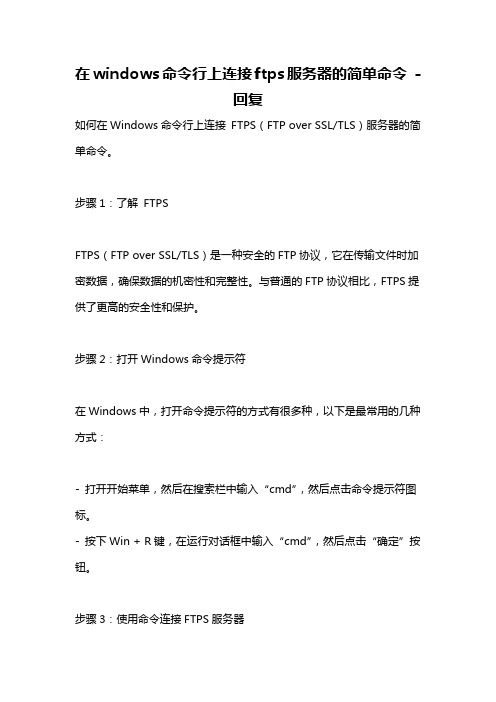 在windows命令行上连接ftps服务器的简单命令 - 回复

如何在Windows命令行上连接 FTPS（FTP over SSL/TLS）服务器的简单命令。

步骤1：了解 FTPS

FTPS（FTP over SSL/TLS）是一种安全的FTP协议，它在传输文件时加密数据，确保数据的机密性和完整性。与普通的FTP协议相比，FTPS提供了更高的安全性和保护。

步骤2：打开Windows命令提示符

在Windows中，打开命令提示符的方式有很多种，以下是最常用的几种方式：

- 打开开始菜单，然后在搜索栏中输入“cmd”，然后点击命令提示符图标。
- 按下Win + R键，在运行对话框中输入“cmd”，然后点击“确定”按钮。

步骤3：使用命令连接FTPS服务器